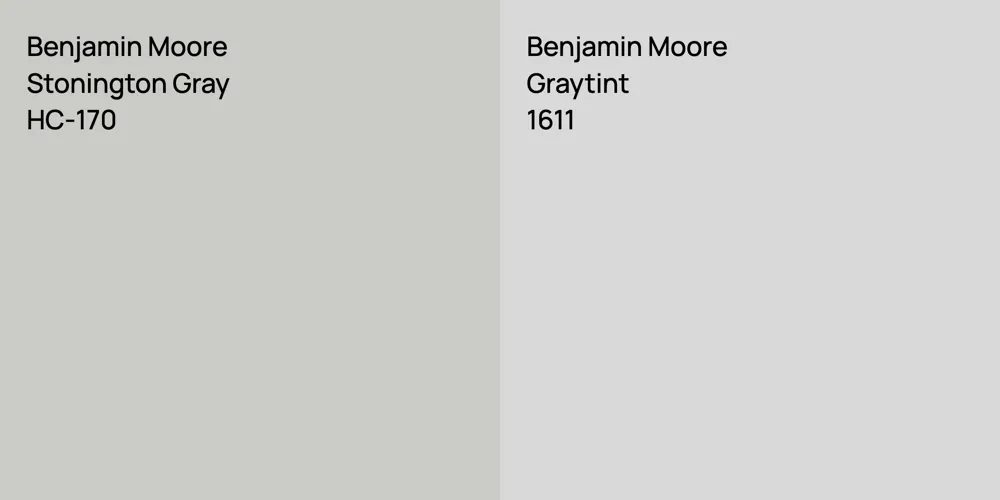 Benjamin Moore
Stonington Gray
HC-170

Benjamin Moore
Graytint
1611